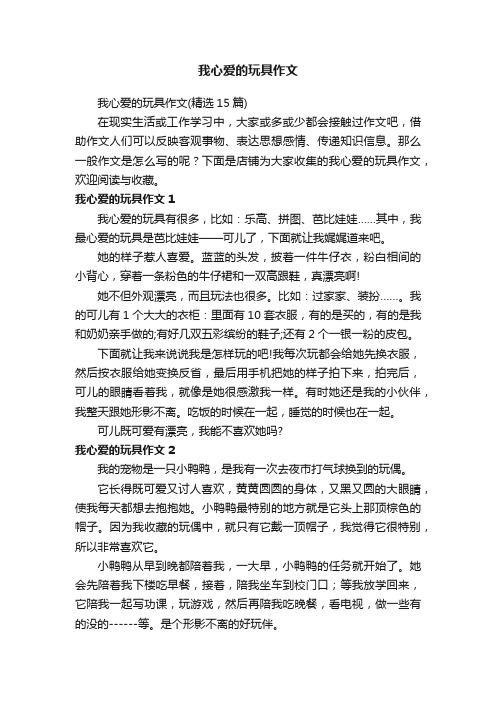 我心爱的玩具作文

我心爱的玩具作文(精选 15 篇)

在现实生活或工作学习中，大家或多或少都会接触过作文吧，借助作文人们可以反映客观事物、表达思想感情、传递知识信息。那么一般作文是怎么写的呢？下面是店铺为大家收集的我心爱的玩具作文，欢迎阅读与收藏。

我心爱的玩具作文 1

我心爱的玩具有很多，比如：乐高、拼图、芭比娃娃……其中，我最心爱的玩具是芭比娃娃——可儿了，下面就让我娓娓道来吧。

她的样子惹人喜爱。蓝蓝的头发，披着一件牛仔衣，粉白相间的小背心，穿着一条粉色的牛仔裙和一双高跟鞋，真漂亮啊!

她不但外观漂亮，而且玩法也很多。比如：过家家、装扮……。我的可儿有 1 个大大的衣柜：里面有 10 套衣服，有的是买的，有的是我和奶奶亲手做的;有好几双五彩缤纷的鞋子;还有 2 个一银一粉的皮包。

下面就让我来说说我是怎样玩的吧!我每次玩都会给她先换衣服，然后按衣服给她变换反首，最后用手机把她的样子拍下来，拍完后，可儿的眼睛看着我，就像是她很感激我一样。有时她还是我的小伙伴，我整天跟她形影不离。吃饭的时候在一起，睡觉的时候也在一起。

可儿既可爱有漂亮，我能不喜欢她吗?

我心爱的玩具作文 2

我的宠物是一只小鸭鸭，是我有一次去夜市打气球换到的玩偶。

它长得既可爱又讨人喜欢，黄黄圆圆的身体，又黑又圆的大眼睛，使我每天都想去抱抱她。小鸭鸭最特别的地方就是它头上那顶棕色的帽子。因为我收藏的玩偶中，就只有它戴一顶帽子，我觉得它很特别，所以非常喜欢它。

小鸭鸭从早到晚都陪着我，一大早，小鸭鸭的任务就开始了。她会先陪着我下楼吃早餐，接着，陪我坐车到校门口；等我放学回来，它陪我一起写功课，玩游戏，然后再陪我吃晚餐，看电视，做一些有的没的------等。是个形影不离的好玩伴。